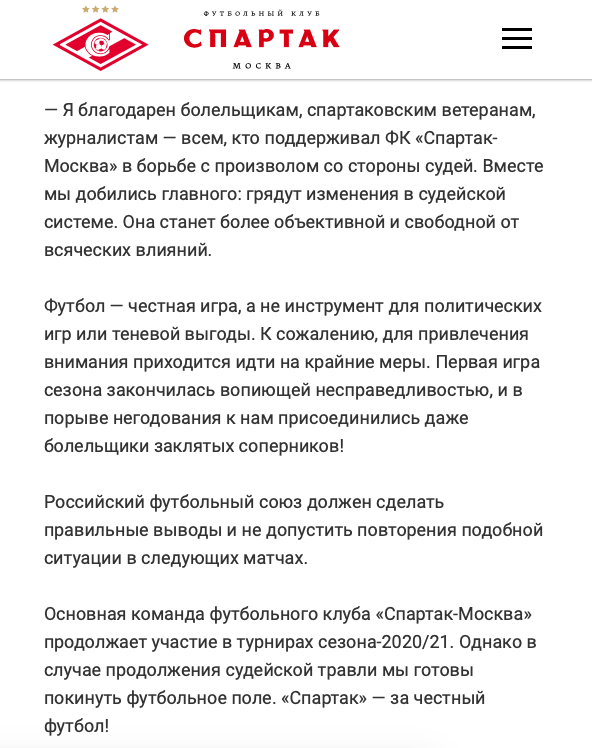 ФУТБОЛЬНЫЙ КЛУБ
СПАРТАК
МОСКВА

— Я благодарен болельщикам, спартаковским ветеранам, журналистам — всем, кто поддерживал ФК «Спартак-Москва» в борьбе с произволом со стороны судей. Вместе мы добились главного: грядут изменения в судейской системе. Она станет более объективной и свободной от всяческих влияний.

Футбол — честная игра, а не инструмент для политических игр или теневой выгоды. К сожалению, для привлечения внимания приходится идти на крайние меры. Первая игра сезона закончилась вопиющей несправедливостью, и в порыве негодования к нам присоединились даже болельщики заклятых соперников!

Российский футбольный союз должен сделать правильные выводы и не допустить повторения подобной ситуации в следующих матчах.

Основная команда футбольного клуба «Спартак-Москва» продолжает участие в турнирах сезона-2020/21. Однако в случае продолжения судейской травли мы готовы покинуть футбольное поле. «Спартак» — за честный футбол!